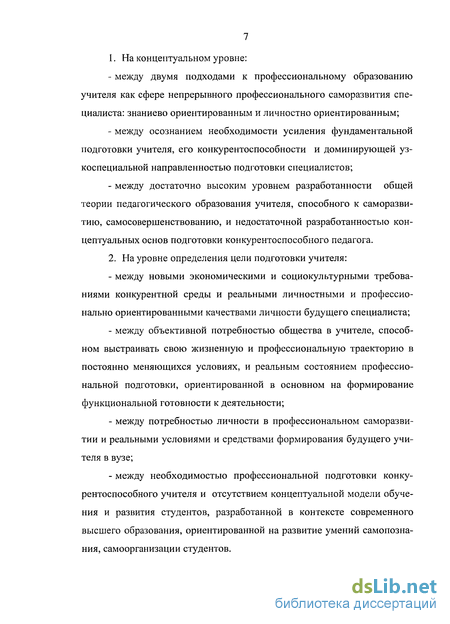 7

1. На концептуальном уровне:

- между двумя подходами к профессиональному образованию учителя как сфере непрерывного профессионального саморазвития специалиста: знаниево ориентированным и личностно ориентированным;

- между осознанием необходимости усиления фундаментальной подготовки учителя, его конкурентоспособности и доминирующей узкоспециальной направленностью подготовки специалистов;

- между достаточно высоким уровнем разработанности общей теории педагогического образования учителя, способного к саморазвитию, самосовершенствованию, и недостаточной разработанностью концептуальных основ подготовки конкурентоспособного педагога.

2. На уровне определения цели подготовки учителя:

- между новыми экономическими и социокультурными требованиями конкурентной среды и реальными личностными и профессионально ориентированными качествами личности будущего специалиста;

- между объективной потребностью общества в учителе, способном выстраивать свою жизненную и профессиональную траекторию в постоянно меняющихся условиях, и реальным состоянием профессиональной подготовки, ориентированной в основном на формирование функциональной готовности к деятельности;

- между потребностью личности в профессиональном саморазвитии и реальными условиями и средствами формирования будущего учителя в вузе;

- между необходимостью профессиональной подготовки конкурентоспособного учителя и отсутствием концептуальной модели обучения и развития студентов, разработанной в контексте современного высшего образования, ориентированной на развитие умений самопознания, самоорганизации студентов.

dsLib.net
библиотека диссертаций